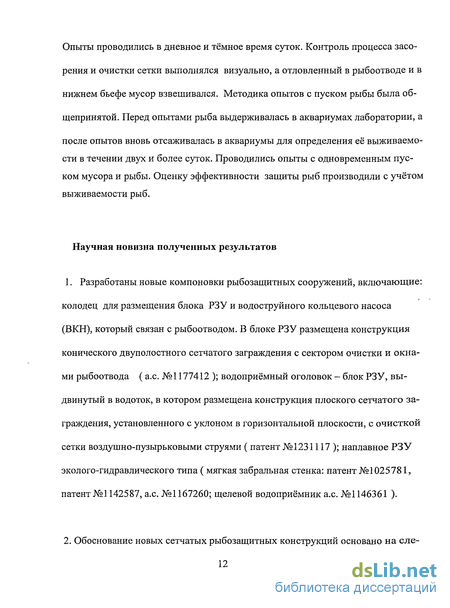 Опыты проводились в дневное и тёмное время суток. Контроль процесса засорения и очистки сетки выполнялся визуально, а отловленный в рыбоотводе и в нижнем бьефе мусор взвешивался. Методика опытов с пуском рыбы была общепринятой. Перед опытами рыба выдерживалась в аквариумах лаборатории, а после опытов вновь отсаживалась в аквариумы для определения её выживаемости в течении двух и более суток. Проводились опыты с одновременным пуском мусора и рыбы. Оценку эффективности защиты рыб производили с учётом выживаемости рыб.

Научная новизна полученных результатов

1. Разработаны новые компоновки рыбозащитных сооружений, включающие: колодец для размещения блока РЗУ и водоструйного кольцевого насоса (ВКН), который связан с рыбоотводом. В блоке РЗУ размещена конструкция конического двуполостного сетчатого заграждения с сектором очистки и окнами рыбоотвода ( а.с. №1177412 ); водоприёмный оголовок – блок РЗУ, выдвинутый в водоток, в котором размещена конструкция плоского сетчатого заграждения, установленного с уклоном в горизонтальной плоскости, с очисткой сетки воздушно-пузырьковыми струями ( патент №1231117 ); наплавное РЗУ эколого-гидравлического типа ( мягкая забральная стенка: патент №1025781, патент №1142587, а.с. №1167260; щелевой водоприёмник а.с. №1146361 ).

2. Обоснование новых сетчатых рыбозащитных конструкций основано на сле-

12

dsLib.net
библиотека диссертаций